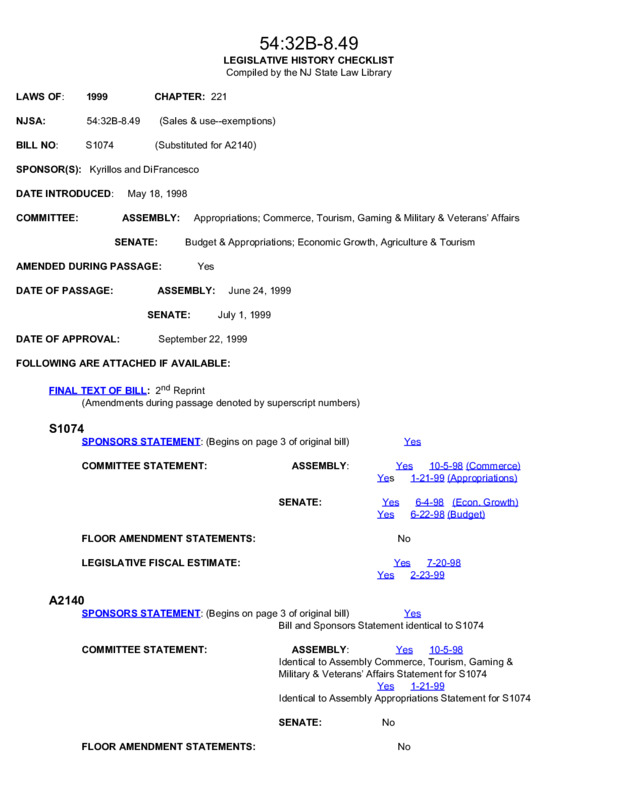 54:32B-8.49
LEGISLATIVE HISTORY CHECKLIST
Compiled by the NJ State Law Library

LAWS OF: 1999 CHAPTER: 221

NJSA: 54:32B-8.49 (Sales & use--exemptions)

BILL NO: S1074 (Substituted for A2140)

SPONSOR(S): Kyrillos and DiFrancesco

DATE INTRODUCED: May 18, 1998

COMMITTEE: ASSEMBLY: Appropriations; Commerce, Tourism, Gaming & Military & Veterans' Affairs

SENATE: Budget & Appropriations; Economic Growth, Agriculture & Tourism

AMENDED DURING PASSAGE: Yes

DATE OF PASSAGE: ASSEMBLY: June 24, 1999

SENATE: July 1, 1999

DATE OF APPROVAL: September 22, 1999

FOLLOWING ARE ATTACHED IF AVAILABLE:

FINAL TEXT OF BILL: 2$^{nd}$ Reprint
(Amendments during passage denoted by superscript numbers)

S1074
SPONSORS STATEMENT: (Begins on page 3 of original bill) Yes

COMMITTEE STATEMENT: ASSEMBLY: Yes 10-5-98 (Commerce)
Yes 1-21-99 (Appropriations)

SENATE: Yes 6-4-98 (Econ. Growth)
Yes 6-22-98 (Budget)

FLOOR AMENDMENT STATEMENTS: No

LEGISLATIVE FISCAL ESTIMATE: Yes 7-20-98
Yes 2-23-99

A2140
SPONSORS STATEMENT: (Begins on page 3 of original bill) Yes
Bill and Sponsors Statement identical to S1074

COMMITTEE STATEMENT: ASSEMBLY: Yes 10-5-98
Identical to Assembly Commerce, Tourism, Gaming & Military & Veterans' Affairs Statement for S1074
Yes 1-21-99
Identical to Assembly Appropriations Statement for S1074

SENATE: No

FLOOR AMENDMENT STATEMENTS: No